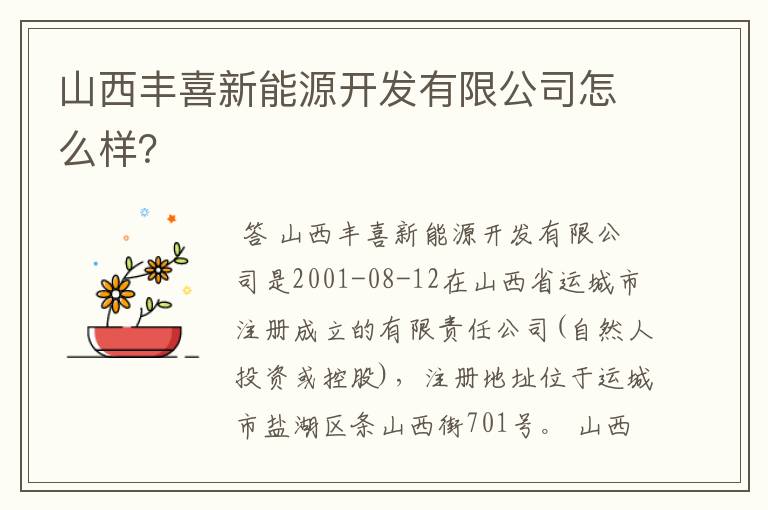 山西丰喜新能源开发有限公司怎么样?

答 山西丰喜新能源开发有限公司是2001-08-12在山西省运城市注册成立的有限责任公司(自然人投资或控股)，注册地址位于运城市盐湖区条山西街701号。 山西